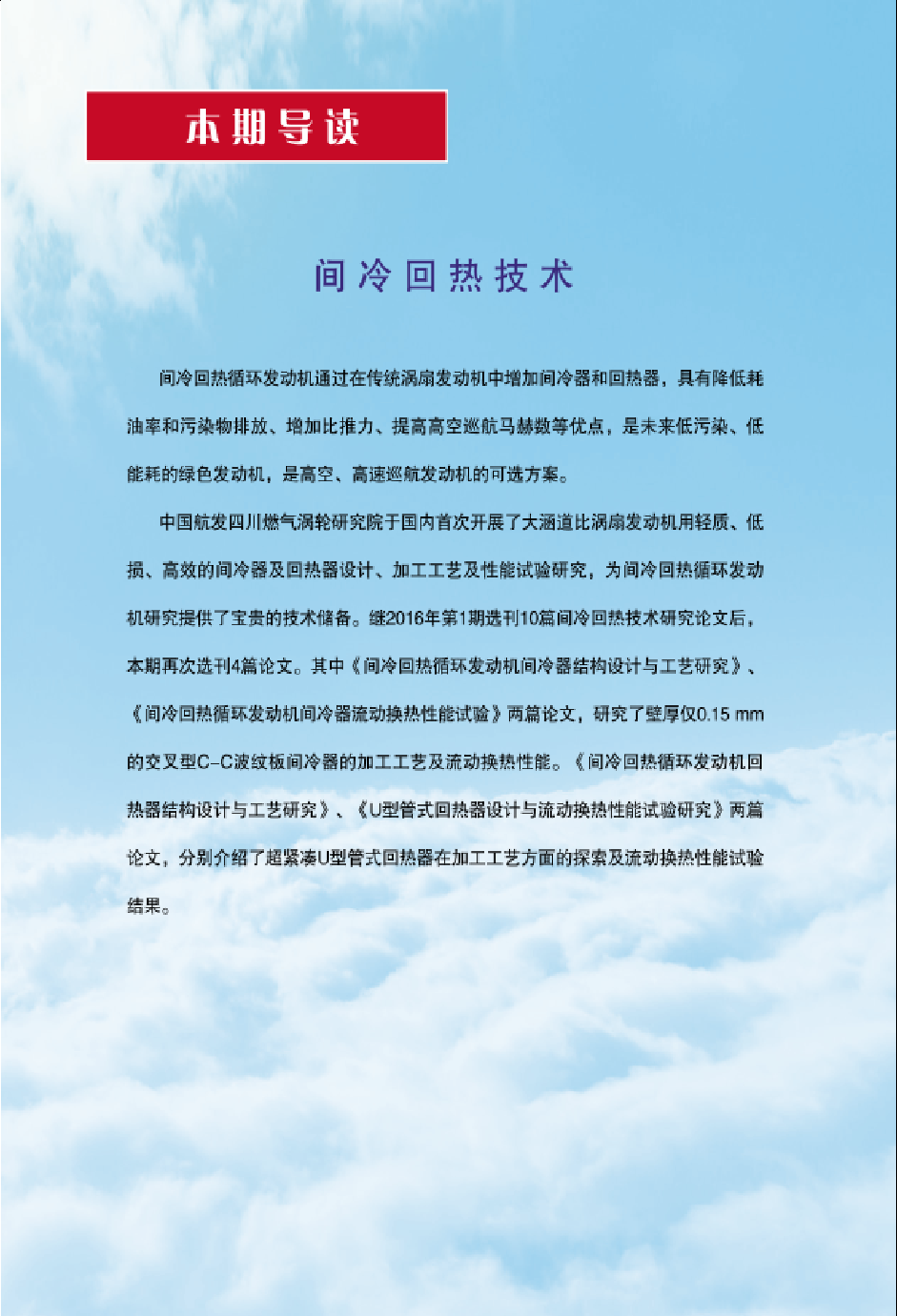 本期导读

间冷回热技术

间冷回热循环发动机通过在传统涡扇发动机中增加间冷器和回热器，具有降低耗油率和污染物排放、增加比推力、提高高空巡航马赫数等优点，是未来低污染、低能耗的绿色发动机，是高空、高速巡航发动机的可选方案。

中国航发四川燃气涡轮研究院于国内首次开展了大涵道比涡扇发动机用轻质、低损、高效的间冷器及回热器设计、加工工艺及性能试验研究，为间冷回热循环发动机研究提供了宝贵的技术储备。继2016年第1期选刊10篇间冷回热技术研究论文后，本期再次选刊4篇论文。其中《间冷回热循环发动机间冷器结构设计与工艺研究》、《间冷回热循环发动机间冷器流动换热性能试验》两篇论文，研究了壁厚仅0.15 mm的交叉型C-C波纹板间冷器的加工工艺及流动换热性能。《间冷回热循环发动机回热器结构设计与工艺研究》、《U型管式回热器设计与流动换热性能试验研究》两篇论文，分别介绍了超紧凑U型管式回热器在加工工艺方面的探索及流动换热性能试验结果。